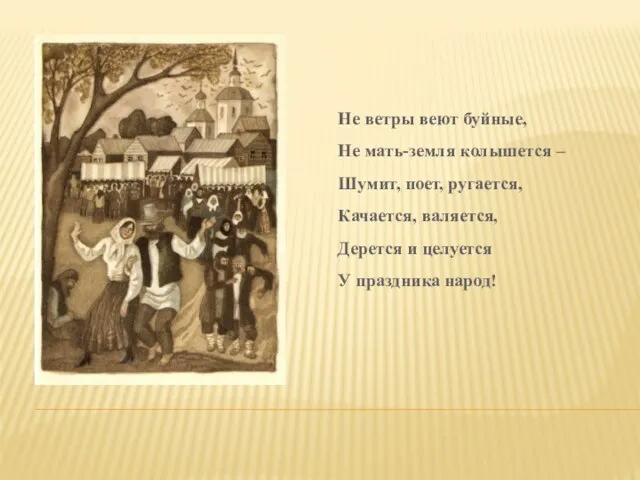 Не ветры веют буйные,
Не мать-земля колышется –
Шумит, поет, ругается,
Качается, валяется,
Дерется и целуется
У праздника народ!